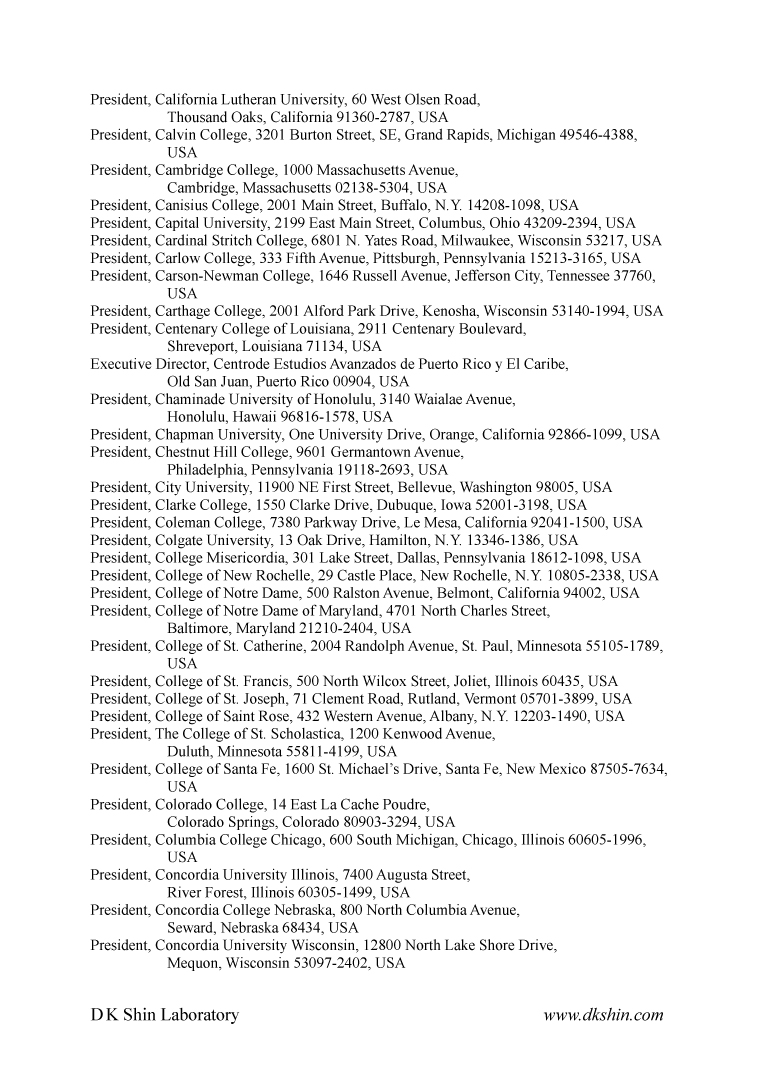 President, California Lutheran University, 60 West Olsen Road, Thousand Oaks, California 91360-2787, USA
President, Calvin College, 3201 Burton Street, SE, Grand Rapids, Michigan 49546-4388, USA
President, Cambridge College, 1000 Massachusetts Avenue, Cambridge, Massachusetts 02138-5304, USA
President, Canisius College, 2001 Main Street, Buffalo, N.Y. 14208-1098, USA
President, Capital University, 2199 East Main Street, Columbus, Ohio 43209-2394, USA
President, Cardinal Stritch College, 6801 N. Yates Road, Milwaukee, Wisconsin 53217, USA
President, Carlow College, 333 Fifth Avenue, Pittsburgh, Pennsylvania 15213-3165, USA
President, Carson-Newman College, 1646 Russell Avenue, Jefferson City, Tennessee 37760, USA
President, Carthage College, 2001 Alford Park Drive, Kenosha, Wisconsin 53140-1994, USA
President, Centenary College of Louisiana, 2911 Centenary Boulevard, Shreveport, Louisiana 71134, USA
Executive Director, Centrode Estudios Avanzados de Puerto Rico y El Caribe, Old San Juan, Puerto Rico 00904, USA
President, Chaminade University of Honolulu, 3140 Waialae Avenue, Honolulu, Hawaii 96816-1578, USA
President, Chapman University, One University Drive, Orange, California 92866-1099, USA
President, Chestnut Hill College, 9601 Germantown Avenue, Philadelphia, Pennsylvania 19118-2693, USA
President, City University, 11900 NE First Street, Bellevue, Washington 98005, USA
President, Clarke College, 1550 Clarke Drive, Dubuque, Iowa 52001-3198, USA
President, Coleman College, 7380 Parkway Drive, Le Mesa, California 92041-1500, USA
President, Colgate University, 13 Oak Drive, Hamilton, N.Y. 13346-1386, USA
President, College Misericordia, 301 Lake Street, Dallas, Pennsylvania 18612-1098, USA
President, College of New Rochelle, 29 Castle Place, New Rochelle, N.Y. 10805-2338, USA
President, College of Notre Dame, 500 Ralston Avenue, Belmont, California 94002, USA
President, College of Notre Dame of Maryland, 4701 North Charles Street, Baltimore, Maryland 21210-2404, USA
President, College of St. Catherine, 2004 Randolph Avenue, St. Paul, Minnesota 55105-1789, USA
President, College of St. Francis, 500 North Wilcox Street, Joliet, Illinois 60435, USA
President, College of St. Joseph, 71 Clement Road, Rutland, Vermont 05701-3899, USA
President, College of Saint Rose, 432 Western Avenue, Albany, N.Y. 12203-1490, USA
President, The College of St. Scholastica, 1200 Kenwood Avenue, Duluth, Minnesota 55811-4199, USA
President, College of Santa Fe, 1600 St. Michael's Drive, Santa Fe, New Mexico 87505-7634, USA
President, Colorado College, 14 East La Cache Poudre, Colorado Springs, Colorado 80903-3294, USA
President, Columbia College Chicago, 600 South Michigan, Chicago, Illinois 60605-1996, USA
President, Concordia University Illinois, 7400 Augusta Street, River Forest, Illinois 60305-1499, USA
President, Concordia College Nebraska, 800 North Columbia Avenue, Seward, Nebraska 68434, USA
President, Concordia University Wisconsin, 12800 North Lake Shore Drive, Mequon, Wisconsin 53097-2402, USA

D K Shin Laboratory www.dkshin.com